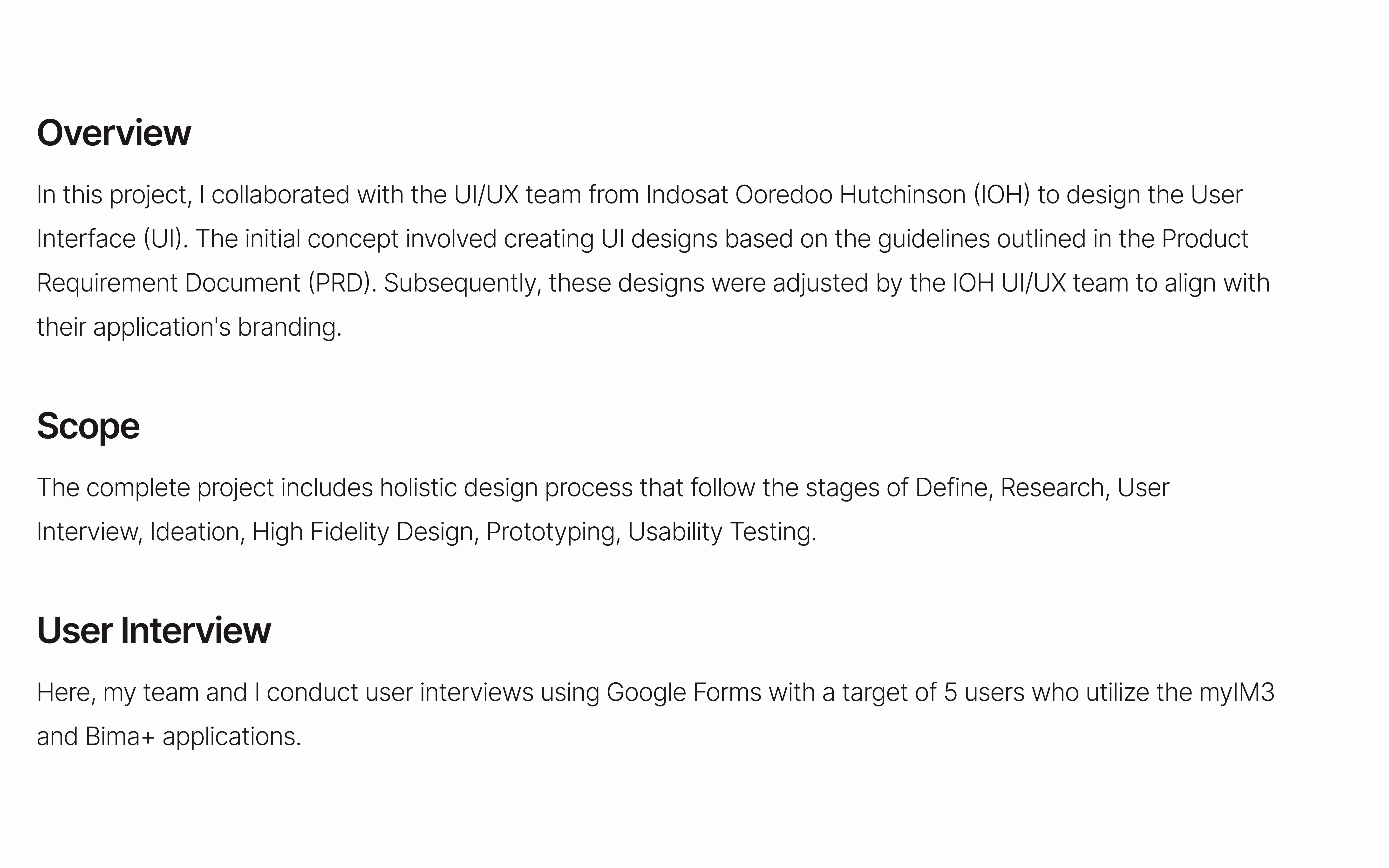 Overview

In this project, I collaborated with the UI/UX team from Indosat Ooredoo Hutchinson (IOH) to design the User Interface (UI). The initial concept involved creating UI designs based on the guidelines outlined in the Product Requirement Document (PRD). Subsequently, these designs were adjusted by the IOH UI/UX team to align with their application's branding.

Scope

The complete project includes holistic design process that follow the stages of Define, Research, User Interview, Ideation, High Fidelity Design, Prototyping, Usability Testing.

User Interview

Here, my team and I conduct user interviews using Google Forms with a target of 5 users who utilize the myIM3 and Bima+ applications.